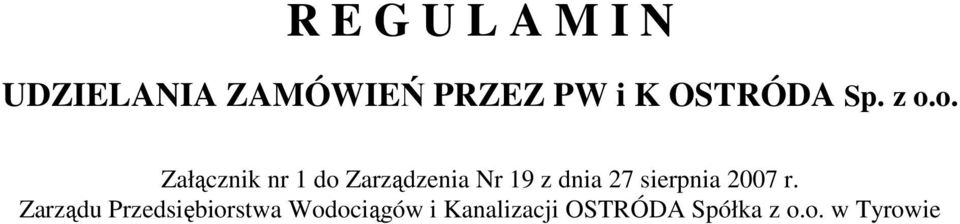 R E G U L A M I N

UDZIELANIA ZAMÓWIEŃ PRZEZ PW i K OSTRÓDA Sp. z o.o.

Załącznik nr 1 do Zarządzenia Nr 19 z dnia 27 sierpnia 2007 r.
Zarządu Przedsiębiorstwa Wodociągów i Kanalizacji OSTRÓDA Spółka z o.o. w Tyrowie